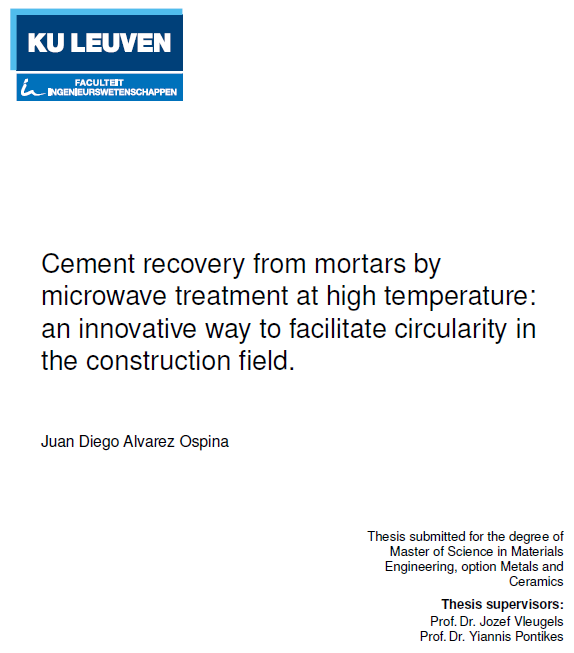 KU LEUVEN

FACULTEIT INGENIEURSWETENSCHAPPEN

Cement recovery from mortars by microwave treatment at high temperature: an innovative way to facilitate circularity in the construction field.

Juan Diego Alvarez Ospina

Thesis submitted for the degree of Master of Science in Materials Engineering, option Metals and Ceramics

Thesis supervisors:
Prof. Dr. Jozef Vleugels
Prof. Dr. Yiannis Pontikes